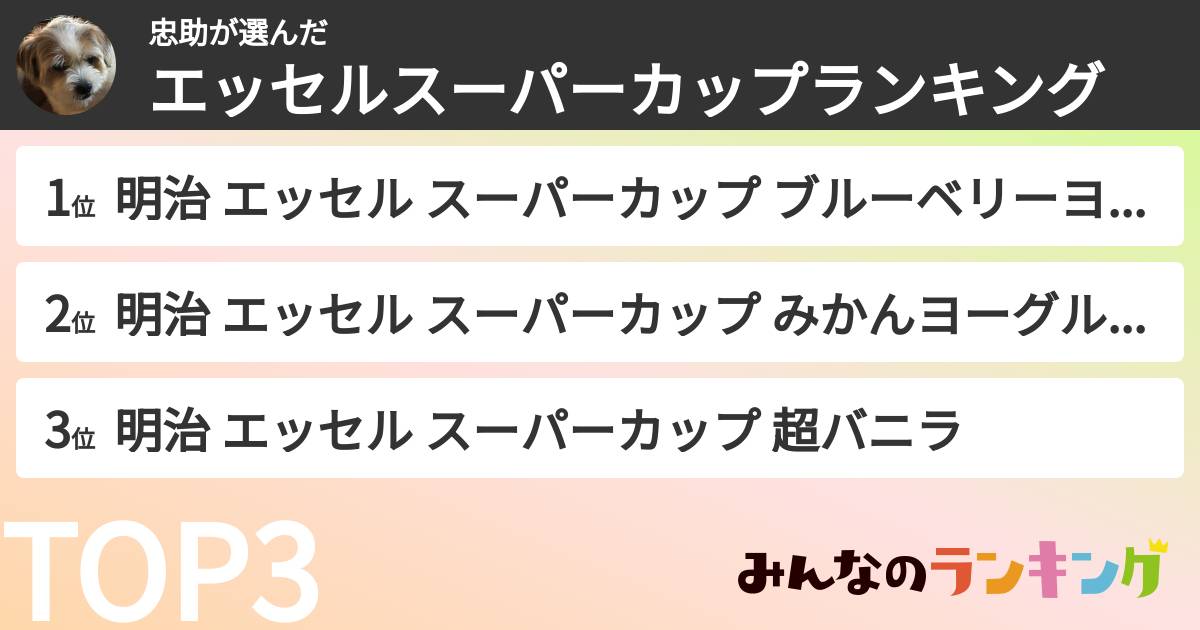 忠助が選んだ
エッセルスーパーカップランキング

1位 明治 エッセル スーパーカップ ブルーベリーヨ...

2位 明治 エッセル スーパーカップ みかんヨーグル...

3位 明治 エッセル スーパーカップ 超バニラ

TOP3

みんなのランキング